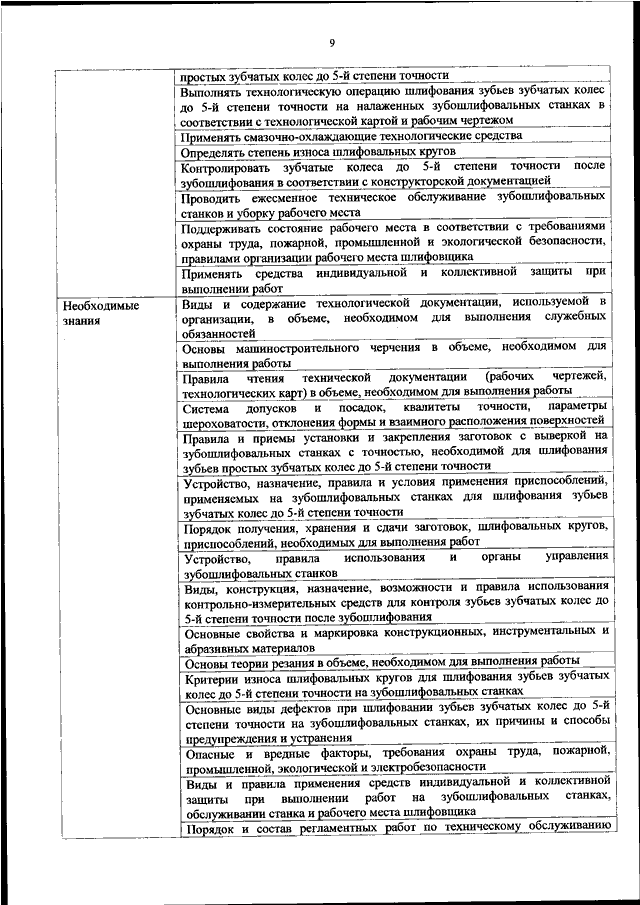 9

| | |
|---|---|
| | простых зубчатых колес до 5-й степени точности |
| | Выполнять технологическую операцию шлифования зубьев зубчатых колес до 5-й степени точности на налаженных зубошлифовальных станках в соответствии с технологической картой и рабочим чертежом |
| | Применять смазочно-охлаждающие технологические средства |
| | Определять степень износа шлифовальных кругов |
| | Контролировать зубчатые колеса до 5-й степени точности после зубошлифования в соответствии с конструкторской документацией |
| | Проводить ежесменное техническое обслуживание зубошлифовальных станков и уборку рабочего места |
| | Поддерживать состояние рабочего места в соответствии с требованиями охраны труда, пожарной, промышленной и экологической безопасности, правилами организации рабочего места шлифовщика |
| | Применять средства индивидуальной и коллективной защиты при выполнении работ |
| Необходимые знания | Виды и содержание технологической документации, используемой в организации, в объеме, необходимом для выполнения служебных обязанностей |
| | Основы машиностроительного черчения в объеме, необходимом для выполнения работы |
| | Правила чтения технической документации (рабочих чертежей, технологических карт) в объеме, необходимом для выполнения работы |
| | Система допусков и посадок, квалитеты точности, параметры шероховатости, отклонения формы и взаимного расположения поверхностей |
| | Правила и приемы установки и закрепления заготовок с выверкой на зубошлифовальных станках с точностью, необходимой для шлифования зубьев простых зубчатых колес до 5-й степени точности |
| | Устройство, назначение, правила и условия применения приспособлений, применяемых на зубошлифовальных станках для шлифования зубьев зубчатых колес до 5-й степени точности |
| | Порядок получения, хранения и сдачи заготовок, шлифовальных кругов, приспособлений, необходимых для выполнения работ |
| | Устройство, правила использования и органы управления зубошлифовальных станков |
| | Виды, конструкция, назначение, возможности и правила использования контрольно-измерительных средств для контроля зубьев зубчатых колес до 5-й степени точности после зубошлифования |
| | Основные свойства и маркировка конструкционных, инструментальных и абразивных материалов |
| | Основы теории резания в объеме, необходимом для выполнения работы |
| | Критерии износа шлифовальных кругов для шлифования зубьев зубчатых колес до 5-й степени точности на зубошлифовальных станках |
| | Основные виды дефектов при шлифовании зубьев зубчатых колес до 5-й степени точности на зубошлифовальных станках, их причины и способы предупреждения и устранения |
| | Опасные и вредные факторы, требования охраны труда, пожарной, промышленной, экологической и электробезопасности |
| | Виды и правила применения средств индивидуальной и коллективной защиты при выполнении работ на зубошлифовальных станках, обслуживании станка и рабочего места шлифовщика |
| | Порядок и состав регламентных работ по техническому обслуживанию |